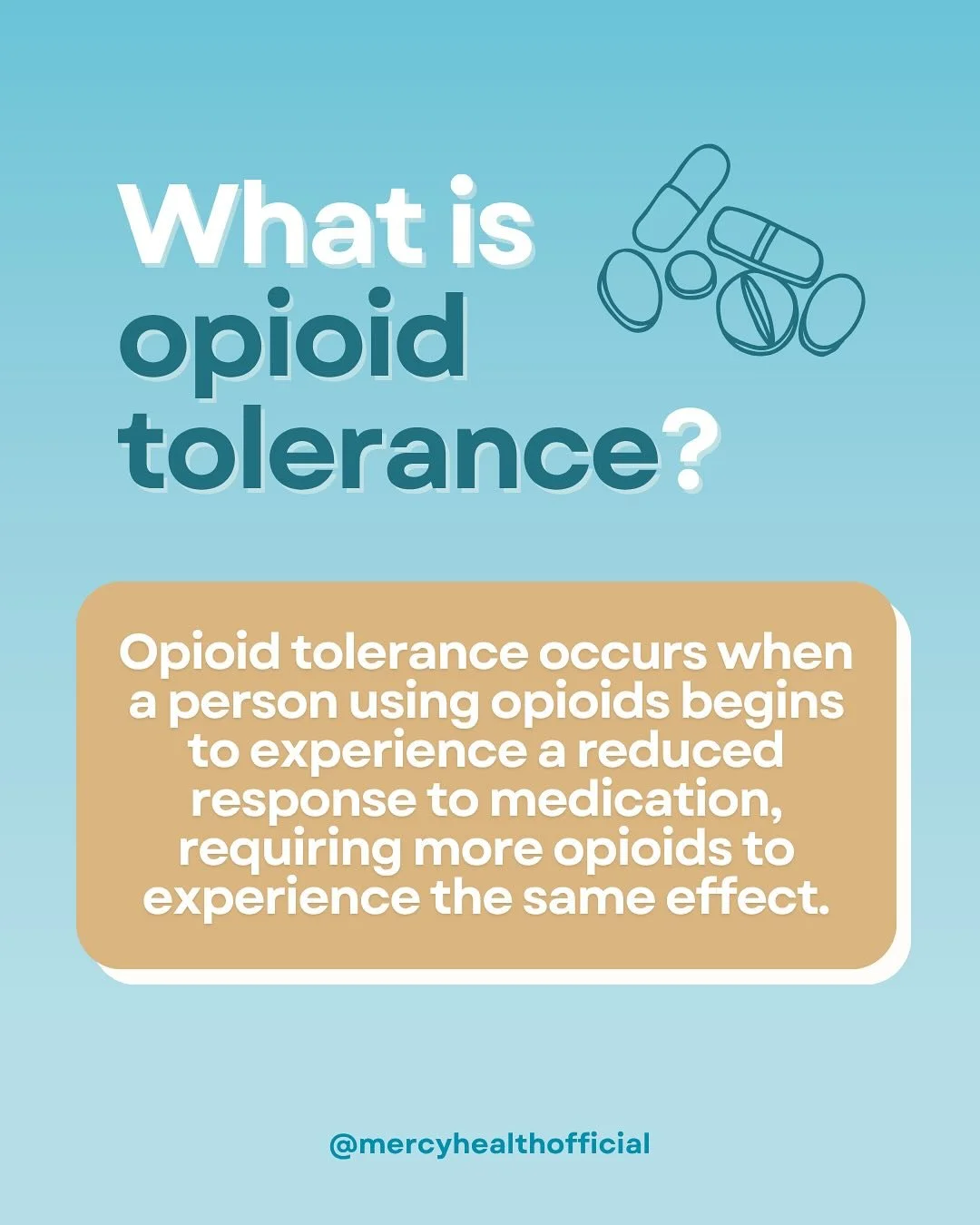 What is opioid tolerance?

Opioid tolerance occurs when a person using opioids begins to experience a reduced response to medication, requiring more opioids to experience the same effect.

@mercyhealthofficial